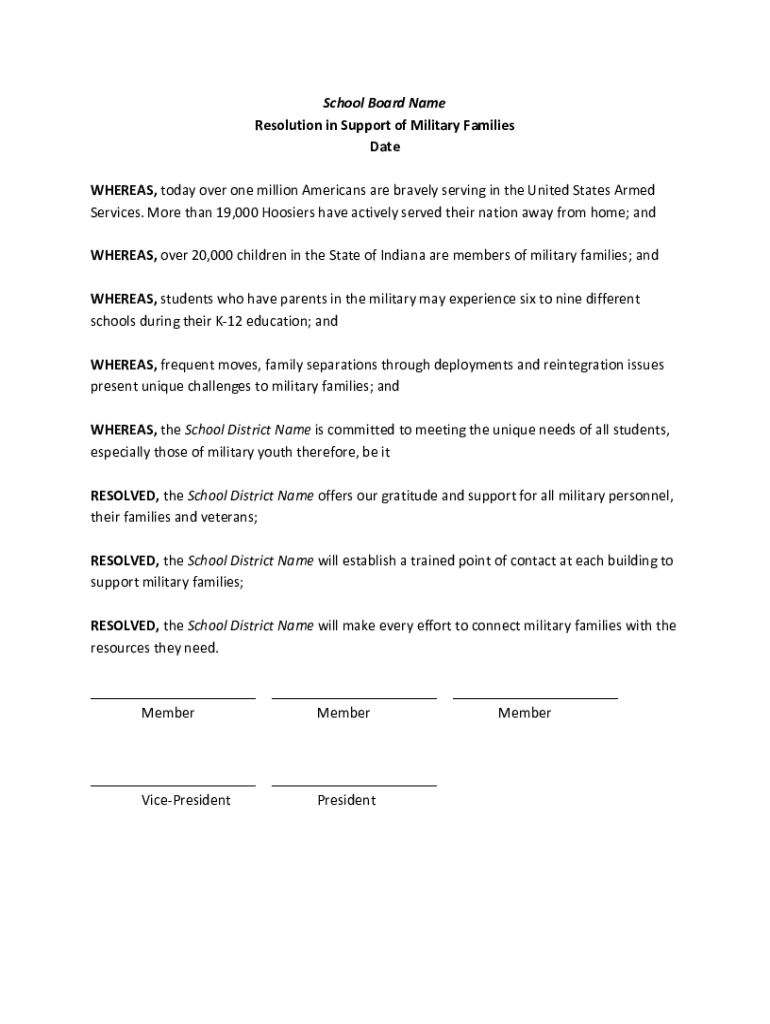 School Board Name
Resolution in Support of Military Families
Date

WHEREAS, today over one million Americans are bravely serving in the United States Armed Services. More than 19,000 Hoosiers have actively served their nation away from home; and

WHEREAS, over 20,000 children in the State of Indiana are members of military families; and

WHEREAS, students who have parents in the military may experience six to nine different schools during their K-12 education; and

WHEREAS, frequent moves, family separations through deployments and reintegration issues present unique challenges to military families; and

WHEREAS, the School District Name is committed to meeting the unique needs of all students, especially those of military youth therefore, be it

RESOLVED, the School District Name offers our gratitude and support for all military personnel, their families and veterans;

RESOLVED, the School District Name will establish a trained point of contact at each building to support military families;

RESOLVED, the School District Name will make every effort to connect military families with the resources they need.

Member Member Member

Vice-President President